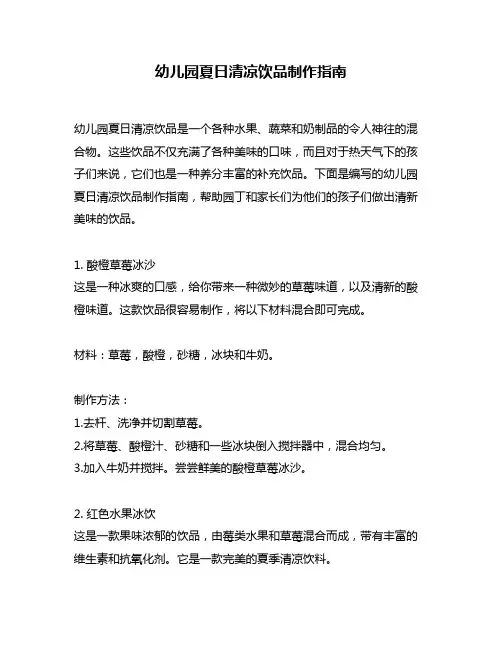 幼儿园夏日清凉饮品制作指南

幼儿园夏日清凉饮品是一个各种水果、蔬菜和奶制品的令人神往的混合物。这些饮品不仅充满了各种美味的口味，而且对于热天气下的孩子们来说，它们也是一种养分丰富的补充饮品。下面是编写的幼儿园夏日清凉饮品制作指南，帮助园丁和家长们为他们的孩子们做出清新美味的饮品。

1. 酸橙草莓冰沙
这是一种冰爽的口感，给你带来一种微妙的草莓味道，以及清新的酸橙味道。这款饮品很容易制作，将以下材料混合即可完成。

材料：草莓，酸橙，砂糖，冰块和牛奶。

制作方法：
1.去杆、洗净并切割草莓。
2.将草莓、酸橙汁、砂糖和一些冰块倒入搅拌器中，混合均匀。
3.加入牛奶并搅拌。尝尝鲜美的酸橙草莓冰沙。

2. 红色水果冰饮
这是一款果味浓郁的饮品，由莓类水果和草莓混合而成，带有丰富的维生素和抗氧化剂。它是一款完美的夏季清凉饮料。